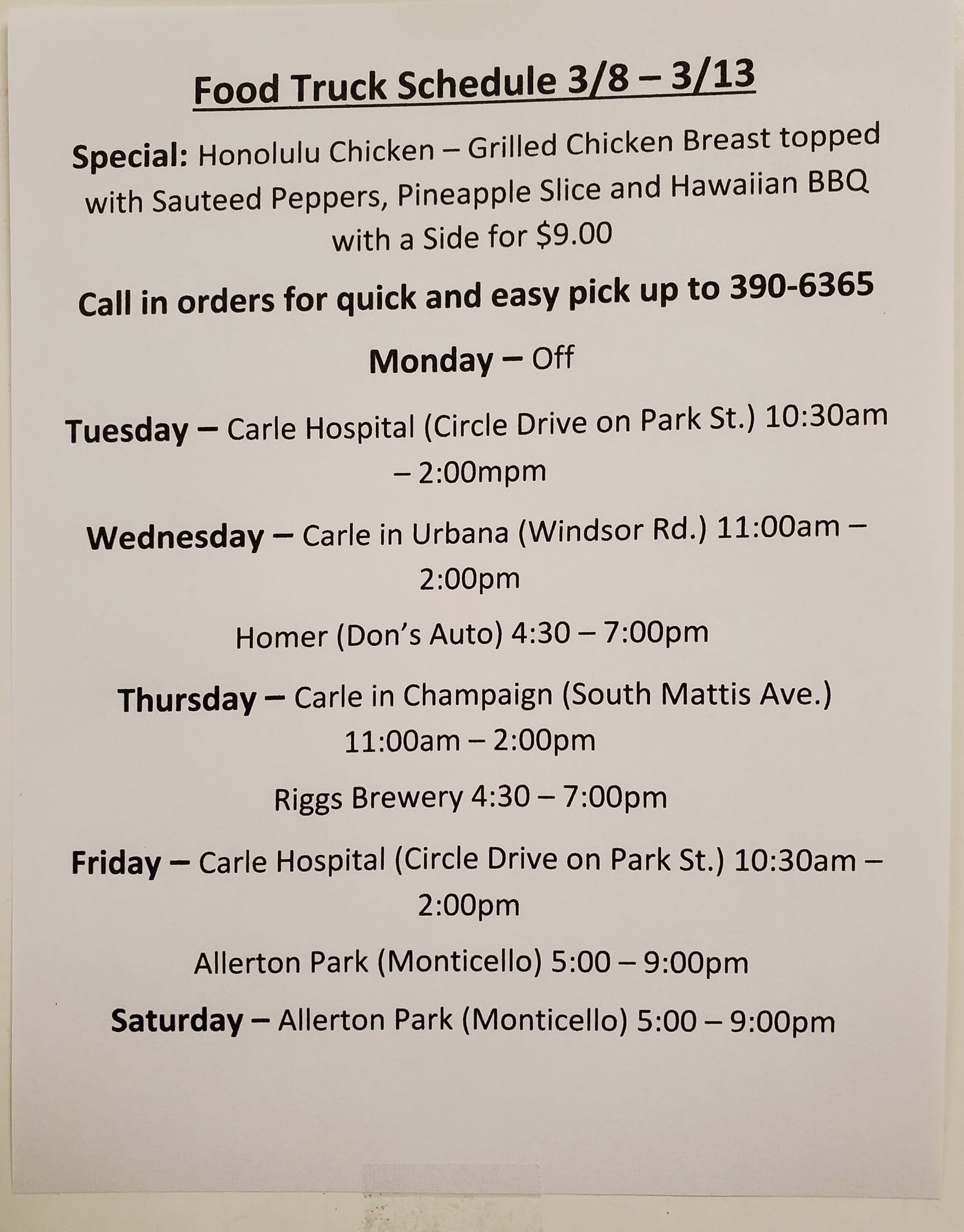 Food Truck Schedule 3/8 – 3/13

Special: Honolulu Chicken – Grilled Chicken Breast topped with Sauteed Peppers, Pineapple Slice and Hawaiian BBQ with a Side for $9.00

Call in orders for quick and easy pick up to 390-6365

Monday – Off

Tuesday – Carle Hospital (Circle Drive on Park St.) 10:30am – 2:00mpm

Wednesday – Carle in Urbana (Windsor Rd.) 11:00am – 2:00pm

Homer (Don's Auto) 4:30 – 7:00pm

Thursday – Carle in Champaign (South Mattis Ave.) 11:00am – 2:00pm

Riggs Brewery 4:30 – 7:00pm

Friday – Carle Hospital (Circle Drive on Park St.) 10:30am – 2:00pm

Allerton Park (Monticello) 5:00 – 9:00pm

Saturday – Allerton Park (Monticello) 5:00 – 9:00pm